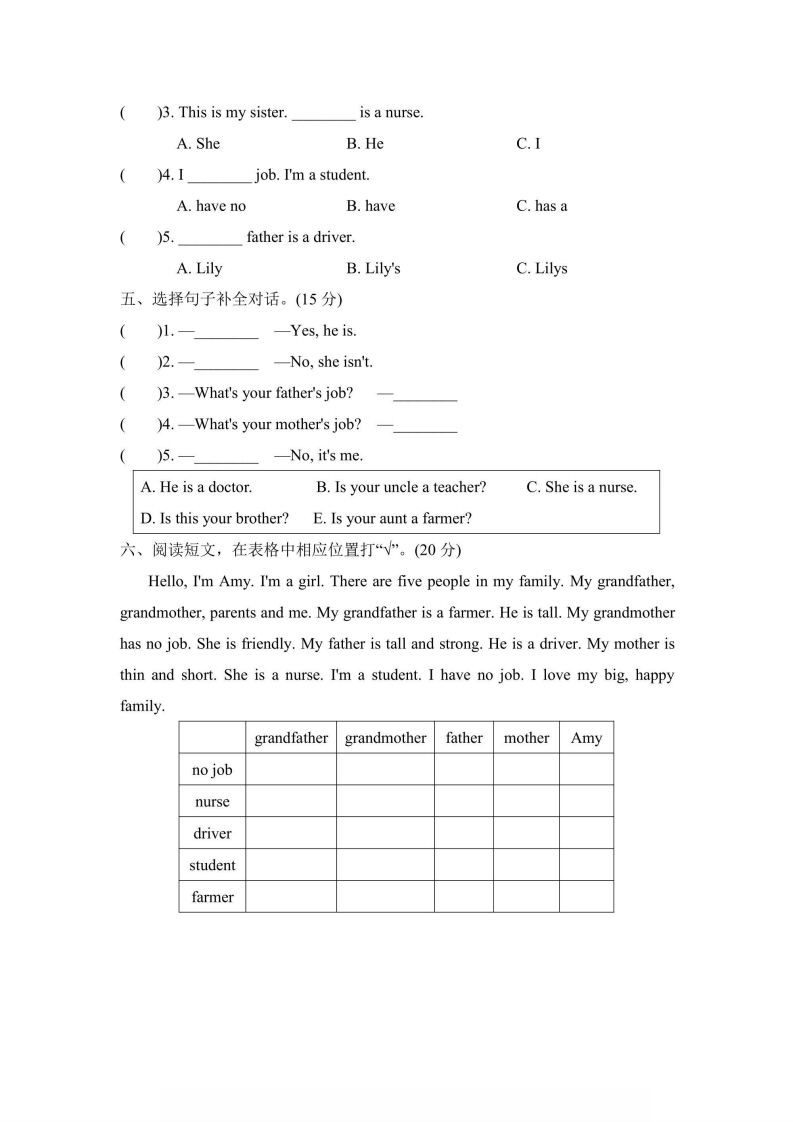 (　　)3. This is my sister. ________ is a nurse.

A. She　　B. He　　C. I

(　　)4. I ________ job. I'm a student.

A. have no　　B. have　　C. has a

(　　)5. ________ father is a driver.

A. Lily　　B. Lily's　　C. Lilys

五、选择句子补全对话。(15 分)

(　　)1. —________　—Yes, he is.

(　　)2. —________　—No, she isn't.

(　　)3. —What's your father's job?　—________

(　　)4. —What's your mother's job?　—________

(　　)5. —________　—No, it's me.

A. He is a doctor.　B. Is your uncle a teacher?　C. She is a nurse.
D. Is this your brother?　E. Is your aunt a farmer?

六、阅读短文，在表格中相应位置打“√”。(20 分)

Hello, I'm Amy. I'm a girl. There are five people in my family. My grandfather, grandmother, parents and me. My grandfather is a farmer. He is tall. My grandmother has no job. She is friendly. My father is tall and strong. He is a driver. My mother is thin and short. She is a nurse. I'm a student. I have no job. I love my big, happy family.

| | grandfather | grandmother | father | mother | Amy |
|---|---|---|---|---|---|
| no job | | | | | |
| nurse | | | | | |
| driver | | | | | |
| student | | | | | |
| farmer | | | | | |